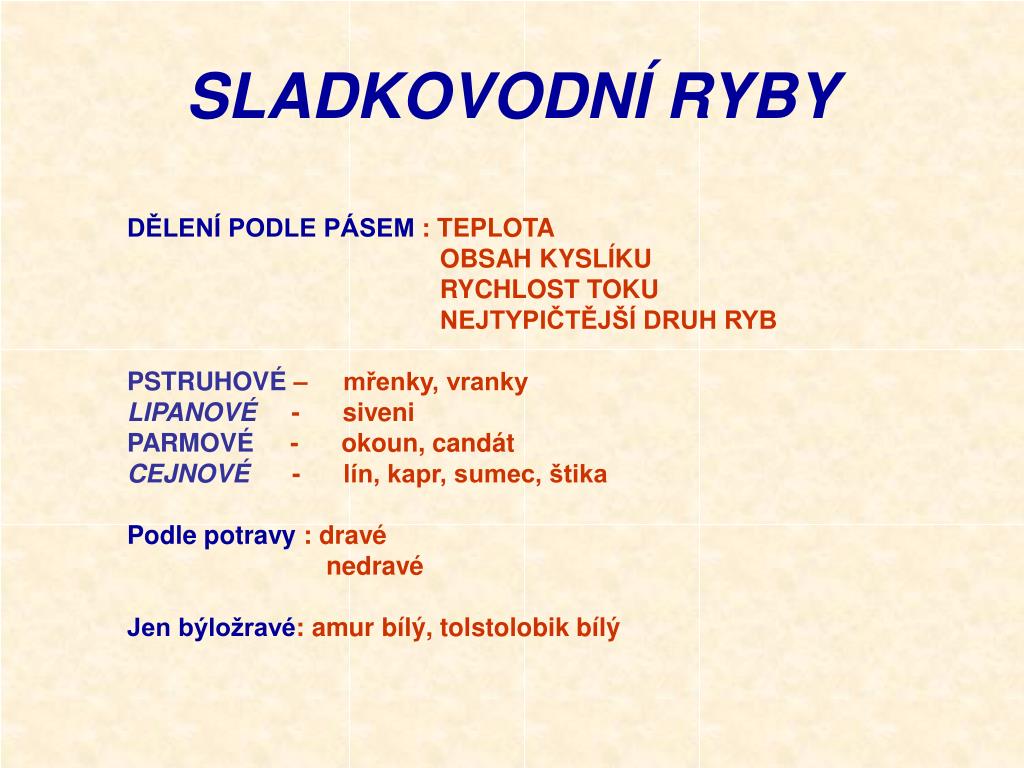 SLADKOVODNÍ RYBY

DĚLENÍ PODLE PÁSEM : TEPLOTA
OBSAH KYSLÍKU
RYCHLOST TOKU
NEJTYPIČTĚJŠÍ DRUH RYB

PSTRUHOVÉ – mřenky, vranky
LIPANOVÉ - siveni
PARMOVÉ - okoun, candát
CEJNOVÉ - lín, kapr, sumec, štika

Podle potravy : dravé
nedravé

Jen býložravé: amur bílý, tolstolobik bílý